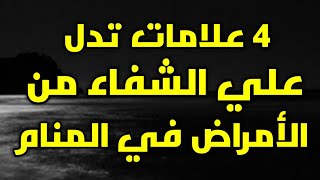 4 علامات تدل
علي الشفاء من
الأمراض في المنام